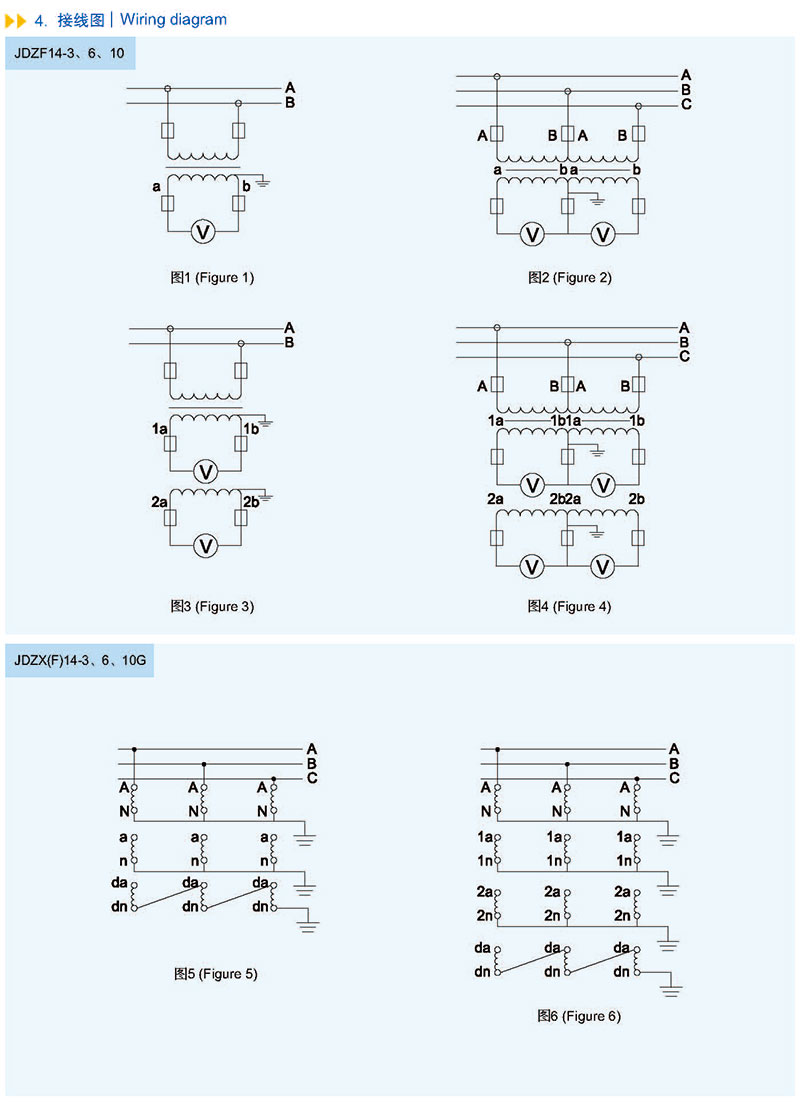 4. 接线图 | Wiring diagram

JDZF14-3、6、10

A
B
a
b
V

图1 (Figure 1)

A
B
C
A B A B
a b a b
V V

图2 (Figure 2)

A
B
1a 1b
V
2a 2b
V

图3 (Figure 3)

A
B
C
A B A B
1a 1b 1a 1b
V V
2a 2b 2a 2b
V V

图4 (Figure 4)

JDZX(F)14-3、6、10G

A
B
C
A A A
N N N
a a a
n n n
da da da
dn dn dn

图5 (Figure 5)

A
B
C
A A A
N N N
1a 1a 1a
1n 1n 1n
2a 2a 2a
2n 2n 2n
da da da
dn dn dn

图6 (Figure 6)